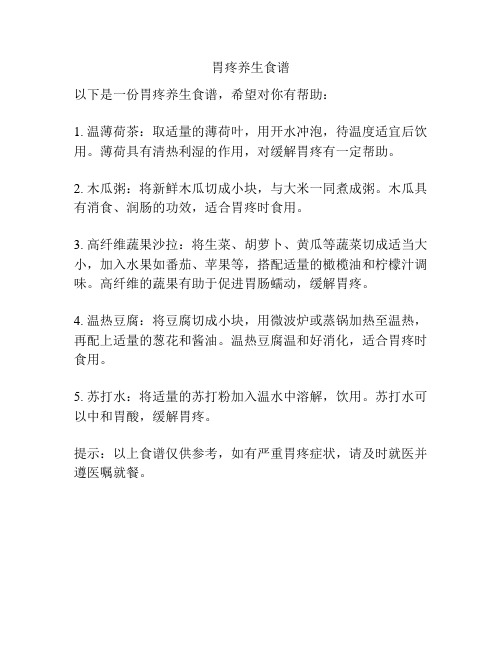 胃疼养生食谱

以下是一份胃疼养生食谱，希望对你有帮助：

1. 温薄荷茶：取适量的薄荷叶，用开水冲泡，待温度适宜后饮用。薄荷具有清热利湿的作用，对缓解胃疼有一定帮助。

2. 木瓜粥：将新鲜木瓜切成小块，与大米一同煮成粥。木瓜具有消食、润肠的功效，适合胃疼时食用。

3. 高纤维蔬果沙拉：将生菜、胡萝卜、黄瓜等蔬菜切成适当大小，加入水果如番茄、苹果等，搭配适量的橄榄油和柠檬汁调味。高纤维的蔬果有助于促进胃肠蠕动，缓解胃疼。

4. 温热豆腐：将豆腐切成小块，用微波炉或蒸锅加热至温热，再配上适量的葱花和酱油。温热豆腐温和好消化，适合胃疼时食用。

5. 苏打水：将适量的苏打粉加入温水中溶解，饮用。苏打水可以中和胃酸，缓解胃疼。

提示：以上食谱仅供参考，如有严重胃疼症状，请及时就医并遵医嘱就餐。